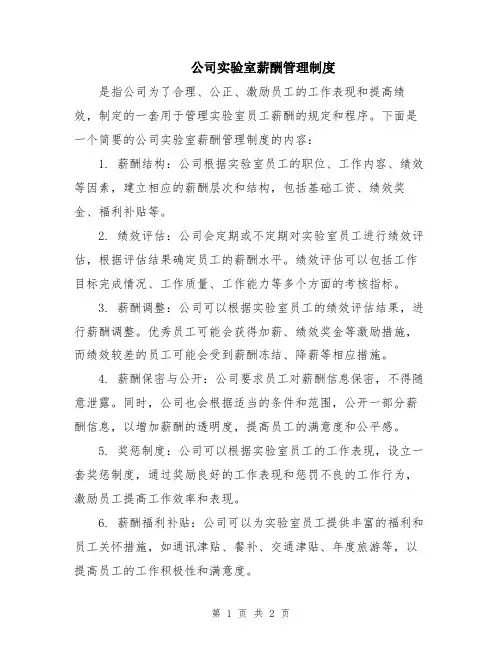 公司实验室薪酬管理制度

是指公司为了合理、公正、激励员工的工作表现和提高绩效，制定的一套用于管理实验室员工薪酬的规定和程序。下面是一个简要的公司实验室薪酬管理制度的内容：

1. 薪酬结构：公司根据实验室员工的职位、工作内容、绩效等因素，建立相应的薪酬层次和结构，包括基础工资、绩效奖金、福利补贴等。

2. 绩效评估：公司会定期或不定期对实验室员工进行绩效评估，根据评估结果确定员工的薪酬水平。绩效评估可以包括工作目标完成情况、工作质量、工作能力等多个方面的考核指标。

3. 薪酬调整：公司可以根据实验室员工的绩效评估结果，进行薪酬调整。优秀员工可能会获得加薪、绩效奖金等激励措施，而绩效较差的员工可能会受到薪酬冻结、降薪等相应措施。

4. 薪酬保密与公开：公司要求员工对薪酬信息保密，不得随意泄露。同时，公司也会根据适当的条件和范围，公开一部分薪酬信息，以增加薪酬的透明度，提高员工的满意度和公平感。

5. 奖惩制度：公司可以根据实验室员工的工作表现，设立一套奖惩制度，通过奖励良好的工作表现和惩罚不良的工作行为，激励员工提高工作效率和表现。

6. 薪酬福利补贴：公司可以为实验室员工提供丰富的福利和员工关怀措施，如通讯津贴、餐补、交通津贴、年度旅游等，以提高员工的工作积极性和满意度。

第 1 页 共 2 页